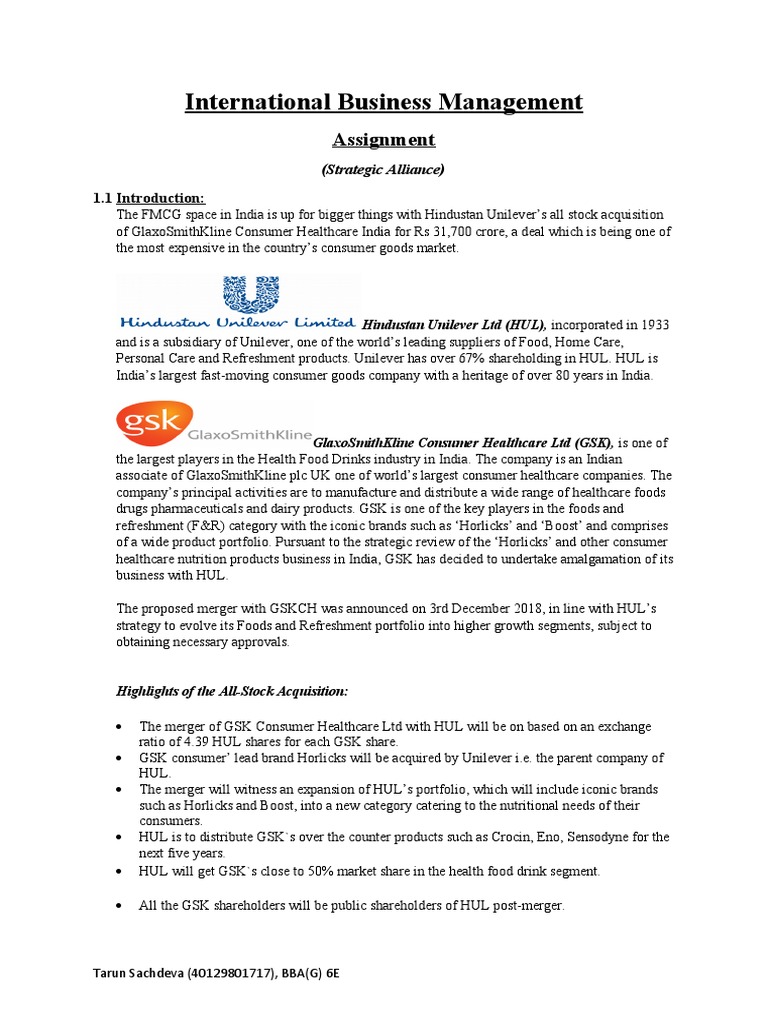 International Business Management

Assignment

(Strategic Alliance)

1.1 Introduction:
The FMCG space in India is up for bigger things with Hindustan Unilever's all stock acquisition of GlaxoSmithKline Consumer Healthcare India for Rs 31,700 crore, a deal which is being one of the most expensive in the country's consumer goods market.

Hindustan Unilever Limited Hindustan Unilever Ltd (HUL), incorporated in 1933 and is a subsidiary of Unilever, one of the world's leading suppliers of Food, Home Care, Personal Care and Refreshment products. Unilever has over 67% shareholding in HUL. HUL is India's largest fast-moving consumer goods company with a heritage of over 80 years in India.

gsk GlaxoSmithKline GlaxoSmithKline Consumer Healthcare Ltd (GSK), is one of the largest players in the Health Food Drinks industry in India. The company is an Indian associate of GlaxoSmithKline plc UK one of world's largest consumer healthcare companies. The company's principal activities are to manufacture and distribute a wide range of healthcare foods drugs pharmaceuticals and dairy products. GSK is one of the key players in the foods and refreshment (F&R) category with the iconic brands such as 'Horlicks' and 'Boost' and comprises of a wide product portfolio. Pursuant to the strategic review of the 'Horlicks' and other consumer healthcare nutrition products business in India, GSK has decided to undertake amalgamation of its business with HUL.

The proposed merger with GSKCH was announced on 3rd December 2018, in line with HUL's strategy to evolve its Foods and Refreshment portfolio into higher growth segments, subject to obtaining necessary approvals.

Highlights of the All-Stock Acquisition:

• The merger of GSK Consumer Healthcare Ltd with HUL will be on based on an exchange ratio of 4.39 HUL shares for each GSK share.
• GSK consumer' lead brand Horlicks will be acquired by Unilever i.e. the parent company of HUL.
• The merger will witness an expansion of HUL's portfolio, which will include iconic brands such as Horlicks and Boost, into a new category catering to the nutritional needs of their consumers.
• HUL is to distribute GSK`s over the counter products such as Crocin, Eno, Sensodyne for the next five years.
• HUL will get GSK`s close to 50% market share in the health food drink segment.

• All the GSK shareholders will be public shareholders of HUL post-merger.

Tarun Sachdeva (40129801717), BBA(G) 6E